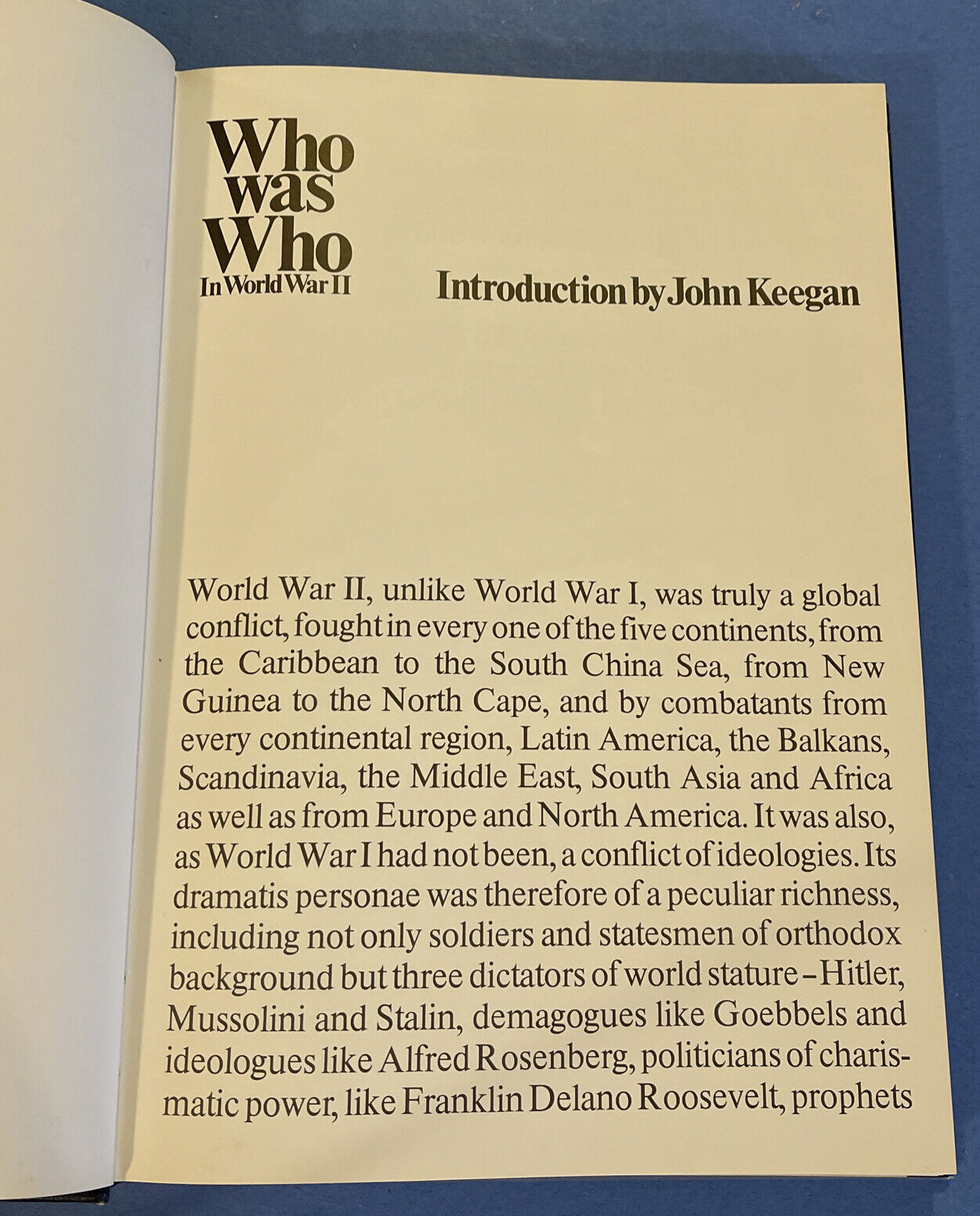 Who was Who
In World War II

Introduction by John Keegan

World War II, unlike World War I, was truly a global conflict, fought in every one of the five continents, from the Caribbean to the South China Sea, from New Guinea to the North Cape, and by combatants from every continental region, Latin America, the Balkans, Scandinavia, the Middle East, South Asia and Africa as well as from Europe and North America. It was also, as World War I had not been, a conflict of ideologies. Its dramatis personae was therefore of a peculiar richness, including not only soldiers and statesmen of orthodox background but three dictators of world stature – Hitler, Mussolini and Stalin, demagogues like Goebbels and ideologues like Alfred Rosenberg, politicians of charismatic power, like Franklin Delano Roosevelt, prophets